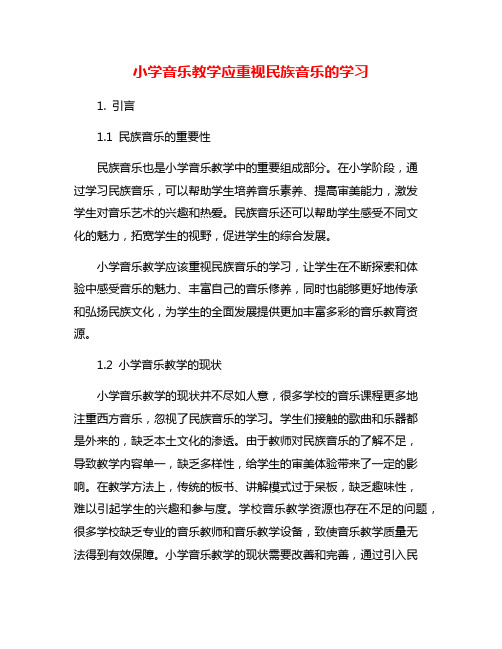 小学音乐教学应重视民族音乐的学习

1. 引言

1.1 民族音乐的重要性

民族音乐也是小学音乐教学中的重要组成部分。在小学阶段，通过学习民族音乐，可以帮助学生培养音乐素养、提高审美能力，激发学生对音乐艺术的兴趣和热爱。民族音乐还可以帮助学生感受不同文化的魅力，拓宽学生的视野，促进学生的综合发展。

小学音乐教学应该重视民族音乐的学习，让学生在不断探索和体验中感受音乐的魅力、丰富自己的音乐修养，同时也能够更好地传承和弘扬民族文化，为学生的全面发展提供更加丰富多彩的音乐教育资源。

1.2 小学音乐教学的现状

小学音乐教学的现状并不尽如人意，很多学校的音乐课程更多地注重西方音乐，忽视了民族音乐的学习。学生们接触的歌曲和乐器都是外来的，缺乏本土文化的渗透。由于教师对民族音乐的了解不足，导致教学内容单一，缺乏多样性，给学生的审美体验带来了一定的影响。在教学方法上，传统的板书、讲解模式过于呆板，缺乏趣味性，难以引起学生的兴趣和参与度。学校音乐教学资源也存在不足的问题，很多学校缺乏专业的音乐教师和音乐教学设备，致使音乐教学质量无法得到有效保障。小学音乐教学的现状需要改善和完善，通过引入民